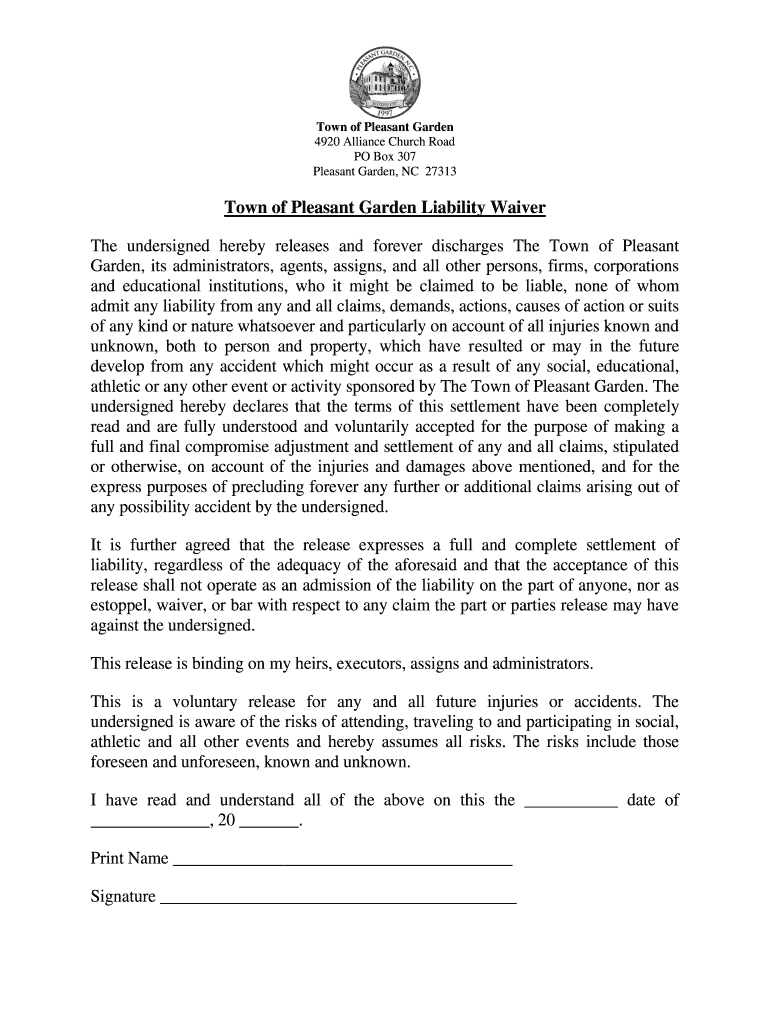 PLEASANT GARDEN, N.C.
1997

Town of Pleasant Garden
4920 Alliance Church Road
PO Box 307
Pleasant Garden, NC 27313

Town of Pleasant Garden Liability Waiver

The undersigned hereby releases and forever discharges The Town of Pleasant Garden, its administrators, agents, assigns, and all other persons, firms, corporations and educational institutions, who it might be claimed to be liable, none of whom admit any liability from any and all claims, demands, actions, causes of action or suits of any kind or nature whatsoever and particularly on account of all injuries known and unknown, both to person and property, which have resulted or may in the future develop from any accident which might occur as a result of any social, educational, athletic or any other event or activity sponsored by The Town of Pleasant Garden. The undersigned hereby declares that the terms of this settlement have been completely read and are fully understood and voluntarily accepted for the purpose of making a full and final compromise adjustment and settlement of any and all claims, stipulated or otherwise, on account of the injuries and damages above mentioned, and for the express purposes of precluding forever any further or additional claims arising out of any possibility accident by the undersigned.

It is further agreed that the release expresses a full and complete settlement of liability, regardless of the adequacy of the aforesaid and that the acceptance of this release shall not operate as an admission of the liability on the part of anyone, nor as estoppel, waiver, or bar with respect to any claim the part or parties release may have against the undersigned.

This release is binding on my heirs, executors, assigns and administrators.

This is a voluntary release for any and all future injuries or accidents. The undersigned is aware of the risks of attending, traveling to and participating in social, athletic and all other events and hereby assumes all risks. The risks include those foreseen and unforeseen, known and unknown.

I have read and understand all of the above on this the ___________ date of ______________, 20 _______.

Print Name ________________________________________

Signature __________________________________________